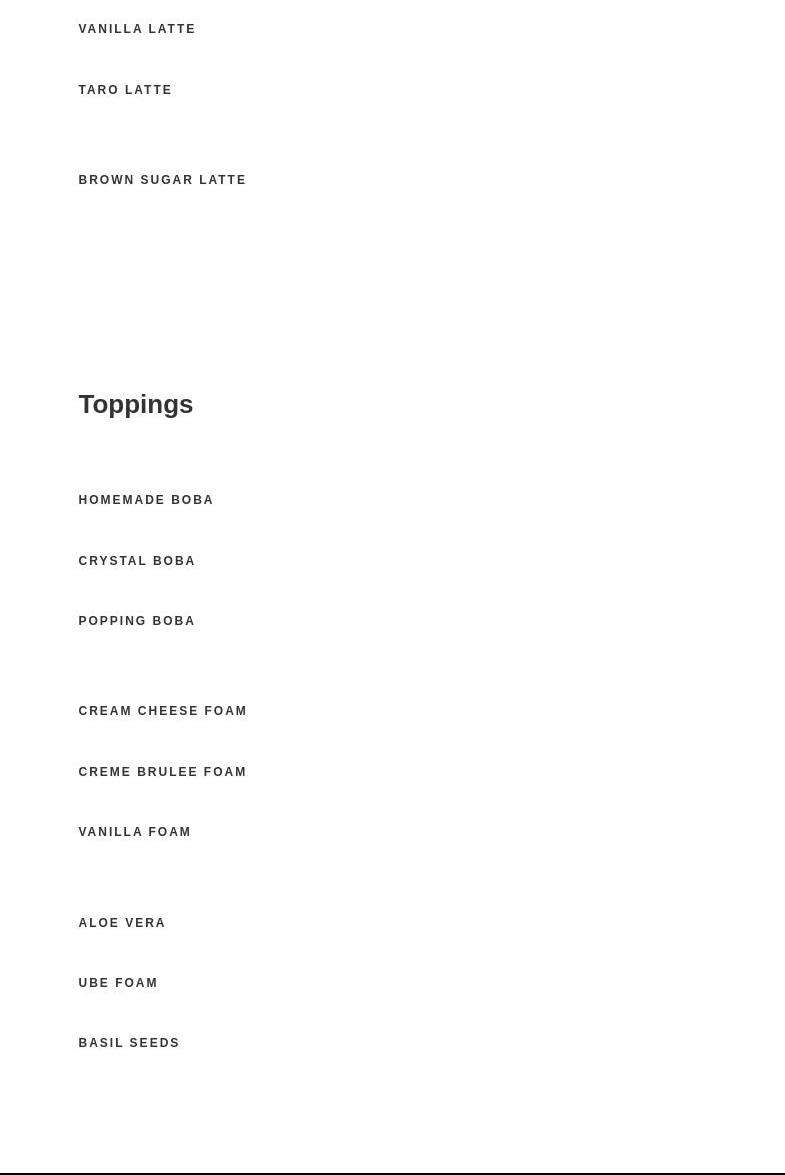 VANILLA LATTE

TARO LATTE

BROWN SUGAR LATTE

Toppings

HOMEMADE BOBA

CRYSTAL BOBA

POPPING BOBA

CREAM CHEESE FOAM

CREME BRULEE FOAM

VANILLA FOAM

ALOE VERA

UBE FOAM

BASIL SEEDS